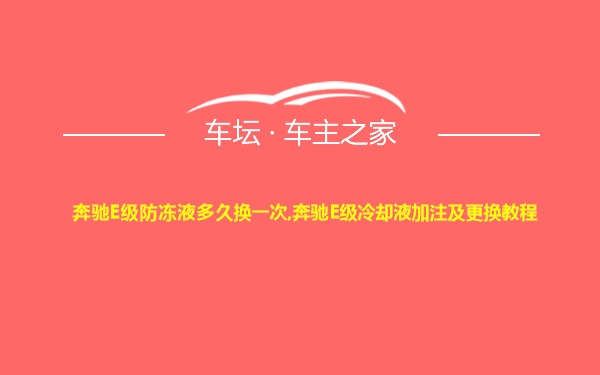 车坛 · 车主之家

奔驰E级防冻液多久换一次,奔驰E级冷却液加注及更换教程